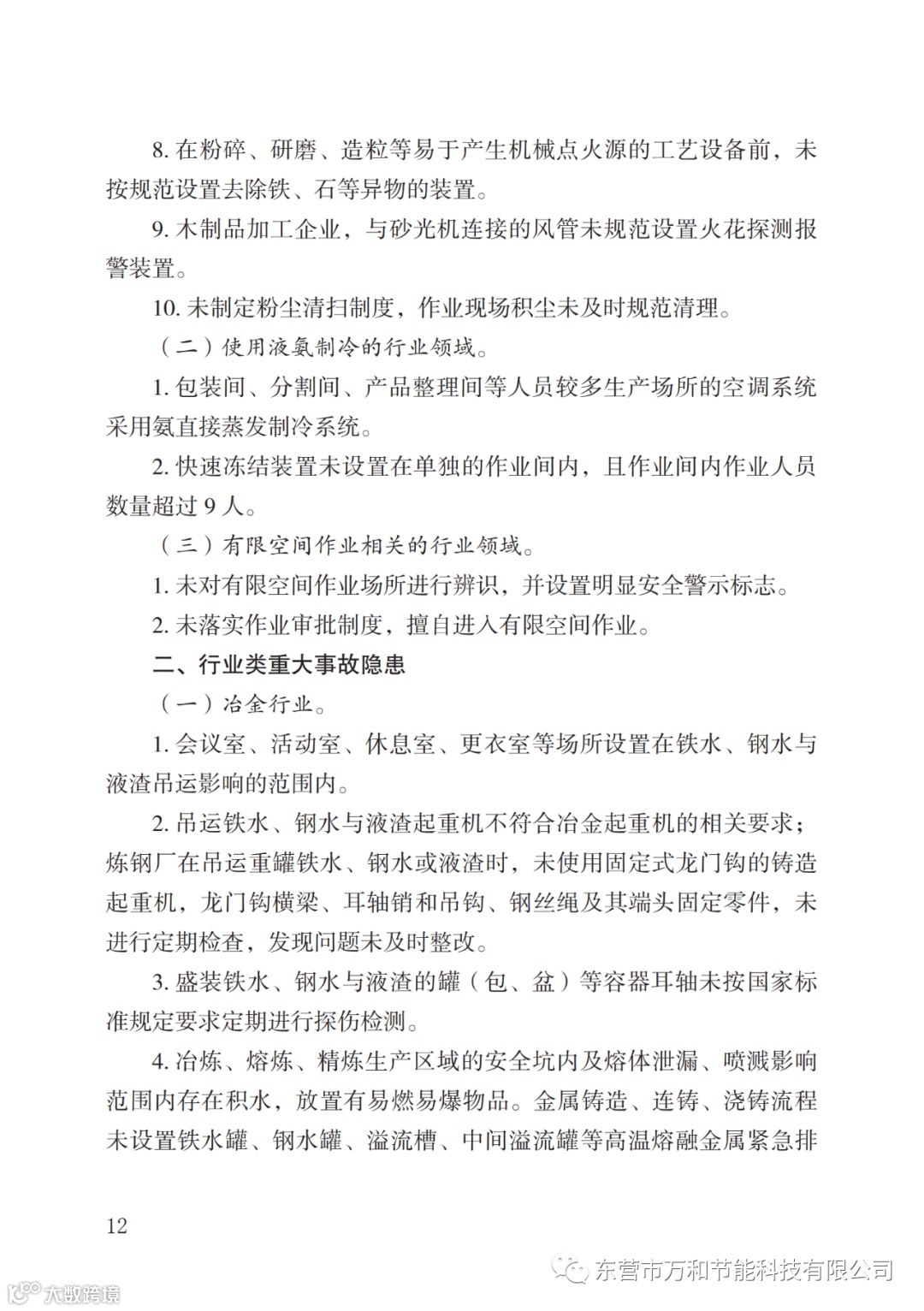 8. 在粉碎、研磨、造粒等易于产生机械点火源的工艺设备前，未按规范设置去除铁、石等异物的装置。

9. 木制品加工企业，与砂光机连接的风管未规范设置火花探测报警装置。

10. 未制定粉尘清扫制度，作业现场积尘未及时规范清理。

（二）使用液氨制冷的行业领域。

1. 包装间、分割间、产品整理间等人员较多生产场所的空调系统采用氨直接蒸发制冷系统。

2. 快速冻结装置未设置在单独的作业间内，且作业间内作业人员数量超过 9 人。

（三）有限空间作业相关的行业领域。

1. 未对有限空间作业场所进行辨识，并设置明显安全警示标志。

2. 未落实作业审批制度，擅自进入有限空间作业。

二、行业类重大事故隐患

（一）冶金行业。

1. 会议室、活动室、休息室、更衣室等场所设置在铁水、钢水与液渣吊运影响的范围内。

2. 吊运铁水、钢水与液渣起重机不符合冶金起重机的相关要求；炼钢厂在吊运重罐铁水、钢水或液渣时，未使用固定式龙门钩的铸造起重机，龙门钩横梁、耳轴销和吊钩、钢丝绳及其端头固定零件，未进行定期检查，发现问题未及时整改。

3. 盛装铁水、钢水与液渣的罐（包、盆）等容器耳轴未按国家标准规定要求定期进行探伤检测。

4. 冶炼、熔炼、精炼生产区域的安全坑内及熔体泄漏、喷溅影响范围内存在积水，放置有易燃易爆物品。金属铸造、连铸、浇铸流程未设置铁水罐、钢水罐、溢流槽、中间溢流罐等高温熔融金属紧急排

12

东营市万和节能科技有限公司

大数跨境